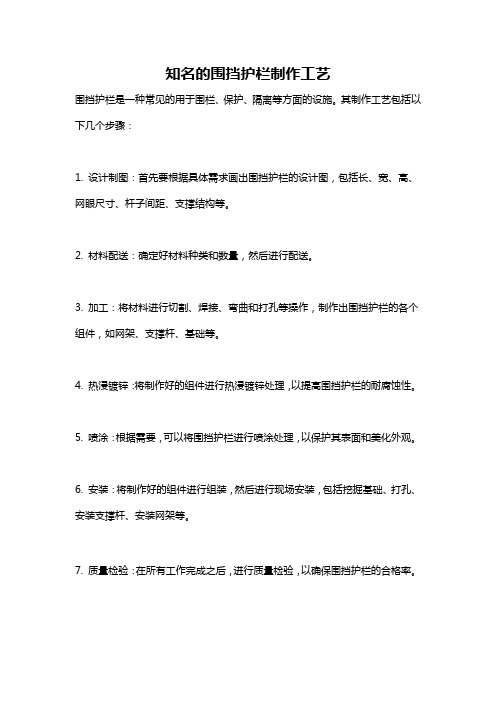 知名的围挡护栏制作工艺

围挡护栏是一种常见的用于围栏、保护、隔离等方面的设施。其制作工艺包括以下几个步骤：

1. 设计制图：首先要根据具体需求画出围挡护栏的设计图，包括长、宽、高、网眼尺寸、杆子间距、支撑结构等。

2. 材料配送：确定好材料种类和数量，然后进行配送。

3. 加工：将材料进行切割、焊接、弯曲和打孔等操作，制作出围挡护栏的各个组件，如网架、支撑杆、基础等。

4. 热浸镀锌：将制作好的组件进行热浸镀锌处理，以提高围挡护栏的耐腐蚀性。

5. 喷涂：根据需要，可以将围挡护栏进行喷涂处理，以保护其表面和美化外观。

6. 安装：将制作好的组件进行组装，然后进行现场安装，包括挖掘基础、打孔、安装支撑杆、安装网架等。

7. 质量检验：在所有工作完成之后，进行质量检验，以确保围挡护栏的合格率。